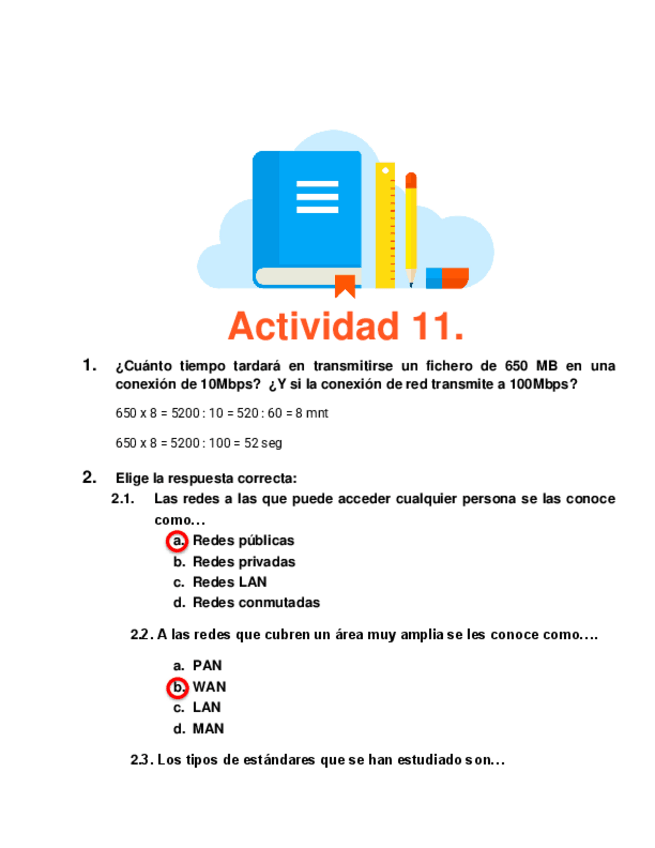 Actividad 11.

1. ¿Cuánto tiempo tardará en transmitirse un fichero de 650 MB en una conexión de 10Mbps? ¿Y si la conexión de red transmite a 100Mbps?

650 x 8 = 5200 : 10 = 520 : 60 = 8 mnt

650 x 8 = 5200 : 100 = 52 seg

2. Elige la respuesta correcta:

2.1. Las redes a las que puede acceder cualquier persona se las conoce como…

a. Redes públicas
b. Redes privadas
c. Redes LAN
d. Redes conmutadas

2.2. A las redes que cubren un área muy amplia se les conoce como….

a. PAN
b. WAN
c. LAN
d. MAN

2.3. Los tipos de estándares que se han estudiado son…